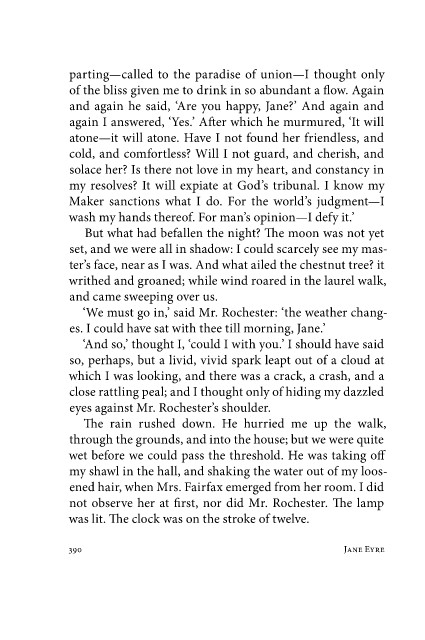 parting—called to the paradise of union—I thought only of the bliss given me to drink in so abundant a flow. Again and again he said, 'Are you happy, Jane?' And again and again I answered, 'Yes.' After which he murmured, 'It will atone—it will atone. Have I not found her friendless, and cold, and comfortless? Will I not guard, and cherish, and solace her? Is there not love in my heart, and constancy in my resolves? It will expiate at God's tribunal. I know my Maker sanctions what I do. For the world's judgment—I wash my hands thereof. For man's opinion—I defy it.'

But what had befallen the night? The moon was not yet set, and we were all in shadow: I could scarcely see my master's face, near as I was. And what ailed the chestnut tree? it writhed and groaned; while wind roared in the laurel walk, and came sweeping over us.

'We must go in,' said Mr. Rochester: 'the weather changes. I could have sat with thee till morning, Jane.'

'And so,' thought I, 'could I with you.' I should have said so, perhaps, but a livid, vivid spark leapt out of a cloud at which I was looking, and there was a crack, a crash, and a close rattling peal; and I thought only of hiding my dazzled eyes against Mr. Rochester's shoulder.

The rain rushed down. He hurried me up the walk, through the grounds, and into the house; but we were quite wet before we could pass the threshold. He was taking off my shawl in the hall, and shaking the water out of my loosened hair, when Mrs. Fairfax emerged from her room. I did not observe her at first, nor did Mr. Rochester. The lamp was lit. The clock was on the stroke of twelve.

390 JANE EYRE